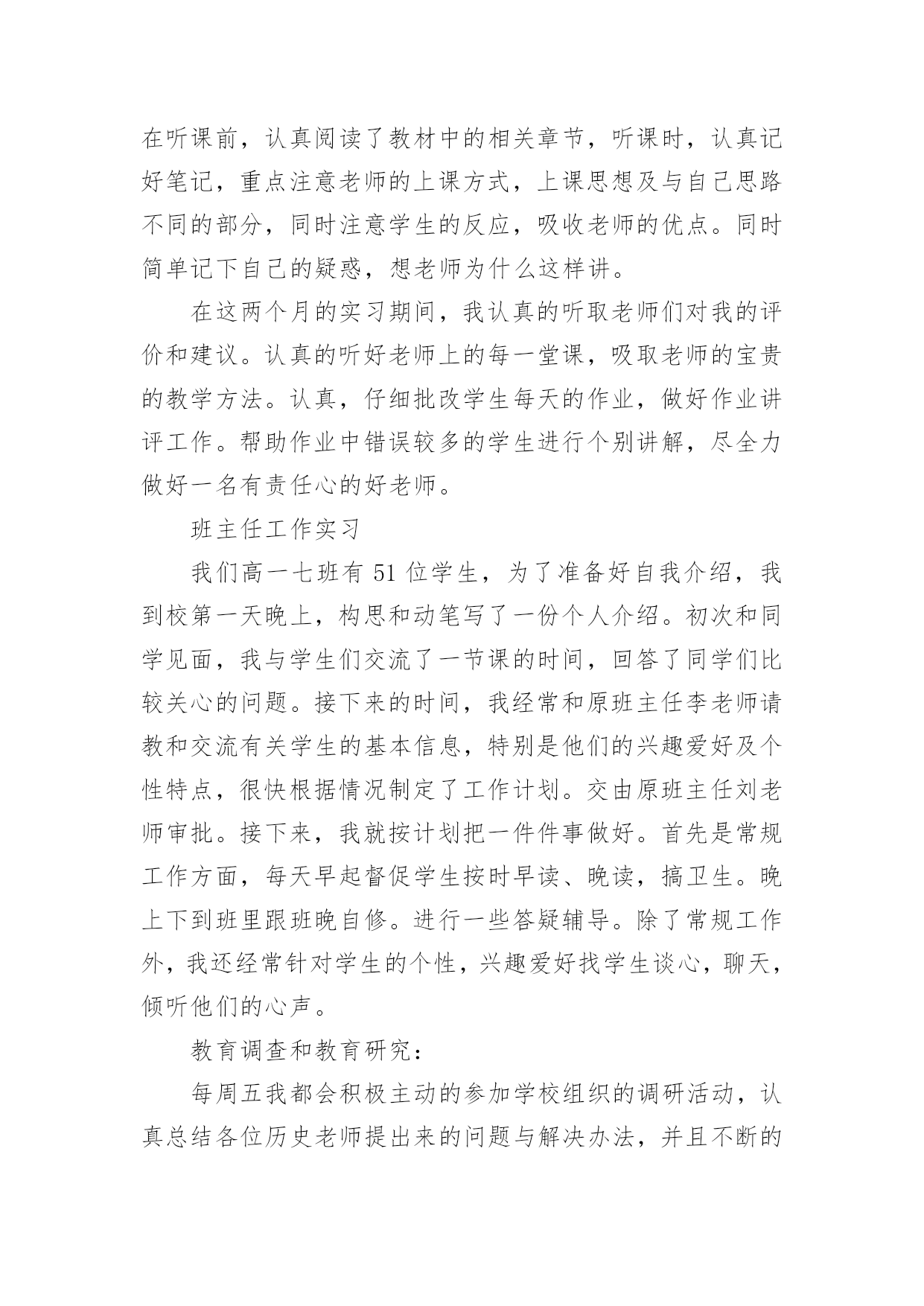 在听课前，认真阅读了教材中的相关章节，听课时，认真记好笔记，重点注意老师的上课方式，上课思想及与自己思路不同的部分，同时注意学生的反应，吸收老师的优点。同时简单记下自己的疑惑，想老师为什么这样讲。

在这两个月的实习期间，我认真的听取老师们对我的评价和建议。认真的听好老师上的每一堂课，吸取老师的宝贵的教学方法。认真，仔细批改学生每天的作业，做好作业讲评工作。帮助作业中错误较多的学生进行个别讲解，尽全力做好一名有责任心的好老师。

班主任工作实习

我们高一七班有 51 位学生，为了准备好自我介绍，我到校第一天晚上，构思和动笔写了一份个人介绍。初次和同学见面，我与学生们交流了一节课的时间，回答了同学们比较关心的问题。接下来的时间，我经常和原班主任李老师请教和交流有关学生的基本信息，特别是他们的兴趣爱好及个性特点，很快根据情况制定了工作计划。交由原班主任刘老师审批。接下来，我就按计划把一件件事做好。首先是常规工作方面，每天早起督促学生按时早读、晚读，搞卫生。晚上下到班里跟班晚自修。进行一些答疑辅导。除了常规工作外，我还经常针对学生的个性，兴趣爱好找学生谈心，聊天，倾听他们的心声。

教育调查和教育研究：

每周五我都会积极主动的参加学校组织的调研活动，认真总结各位历史老师提出来的问题与解决办法，并且不断的